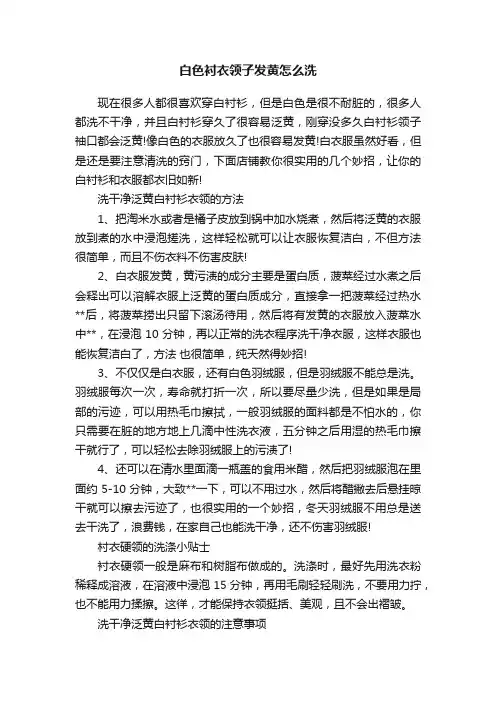 白色衬衣领子发黄怎么洗

现在很多人都很喜欢穿白衬衫，但是白色是很不耐脏的，很多人都洗不干净，并且白衬衫穿久了很容易泛黄，刚穿没多久白衬衫领子袖口都会泛黄!像白色的衣服放久了也很容易发黄!白衣服虽然好看，但是还是要注意清洗的窍门，下面店铺教你很实用的几个妙招，让你的白衬衫和衣服都衣旧如新!

洗干净泛黄白衬衫衣领的方法

1、把淘米水或者是橘子皮放到锅中加水烧煮，然后将泛黄的衣服放到煮的水中浸泡搓洗，这样轻松就可以让衣服恢复洁白，不但方法很简单，而且不伤衣料不伤害皮肤!

2、白衣服发黄，黄污渍的成分主要是蛋白质，菠菜经过水煮之后会释出可以溶解衣服上泛黄的蛋白质成分，直接拿一把菠菜经过热水**后，将菠菜捞出只留下滚汤待用，然后将有发黄的衣服放入菠菜水中**，在浸泡 10 分钟，再以正常的洗衣程序洗干净衣服，这样衣服也能恢复洁白了，方法 也很简单，纯天然得妙招!

3、不仅仅是白衣服，还有白色羽绒服，但是羽绒服不能总是洗。羽绒服每次一次，寿命就打折一次，所以要尽量少洗，但是如果是局部的污迹，可以用热毛巾擦拭，一般羽绒服的面料都是不怕水的，你只需要在脏的地方地上几滴中性洗衣液，五分钟之后用湿的热毛巾擦干就行了，可以轻松去除羽绒服上的污渍了!

4、还可以在清水里面滴一瓶盖的食用米醋，然后把羽绒服泡在里面约 5-10 分钟，大致**一下，可以不用过水，然后将醋撇去后悬挂晾干就可以擦去污迹了，也很实用的一个妙招，冬天羽绒服不用总是送去干洗了，浪费钱，在家自己也能洗干净，还不伤害羽绒服!

衬衣硬领的洗涤小贴士

衬衣硬领一般是麻布和树脂布做成的。洗涤时，最好先用洗衣粉稀释成溶液，在溶液中浸泡 15 分钟，再用毛刷轻轻刷洗，不要用力拧，也不能用力揉擦。这样，才能保持衣领挺括、美观，且不会出褶皱。

洗干净泛黄白衬衫衣领的注意事项